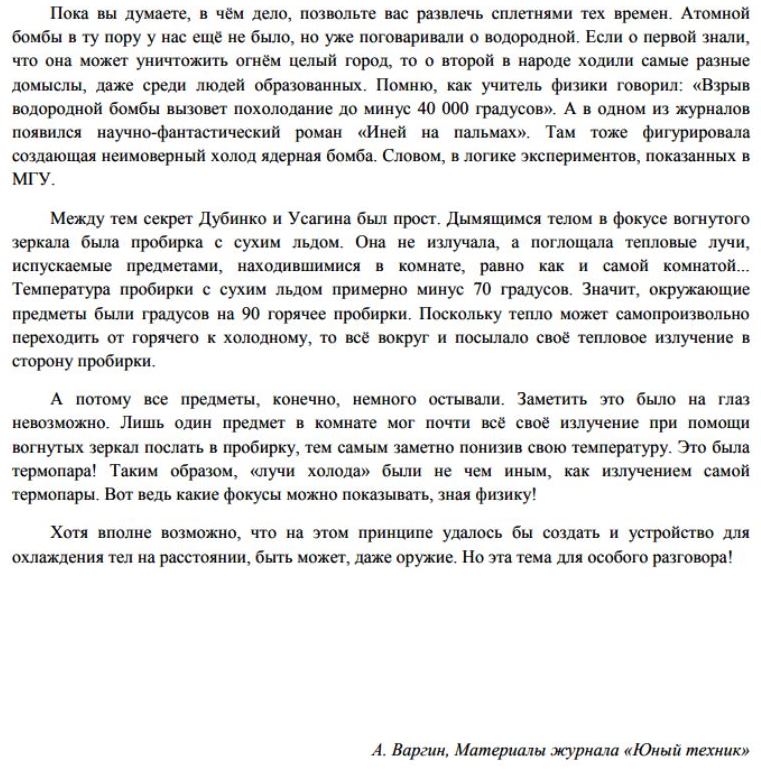 Пока вы думаете, в чём дело, позвольте вас развлечь сплетнями тех времен. Атомной бомбы в ту пору у нас ещё не было, но уже поговаривали о водородной. Если о первой знали, что она может уничтожить огнём целый город, то о второй в народе ходили самые разные домыслы, даже среди людей образованных. Помню, как учитель физики говорил: «Взрыв водородной бомбы вызовет похолодание до минус 40 000 градусов». А в одном из журналов появился научно-фантастический роман «Иней на пальмах». Там тоже фигурировала создающая неимоверный холод ядерная бомба. Словом, в логике экспериментов, показанных в МГУ.

Между тем секрет Дубинко и Усагина был прост. Дымящимся телом в фокусе вогнутого зеркала была пробирка с сухим льдом. Она не излучала, а поглощала тепловые лучи, испускаемые предметами, находившимися в комнате, равно как и самой комнатой... Температура пробирки с сухим льдом примерно минус 70 градусов. Значит, окружающие предметы были градусов на 90 горячее пробирки. Поскольку тепло может самопроизвольно переходить от горячего к холодному, то всё вокруг и посылало своё тепловое излучение в сторону пробирки.

А потому все предметы, конечно, немного остывали. Заметить это было на глаз невозможно. Лишь один предмет в комнате мог почти всё своё излучение при помощи вогнутых зеркал послать в пробирку, тем самым заметно понизив свою температуру. Это была термопара! Таким образом, «лучи холода» были не чем иным, как излучением самой термопары. Вот ведь какие фокусы можно показывать, зная физику!

Хотя вполне возможно, что на этом принципе удалось бы создать и устройство для охлаждения тел на расстоянии, быть может, даже оружие. Но эта тема для особого разговора!

А. Варгин, Материалы журнала «Юный техник»